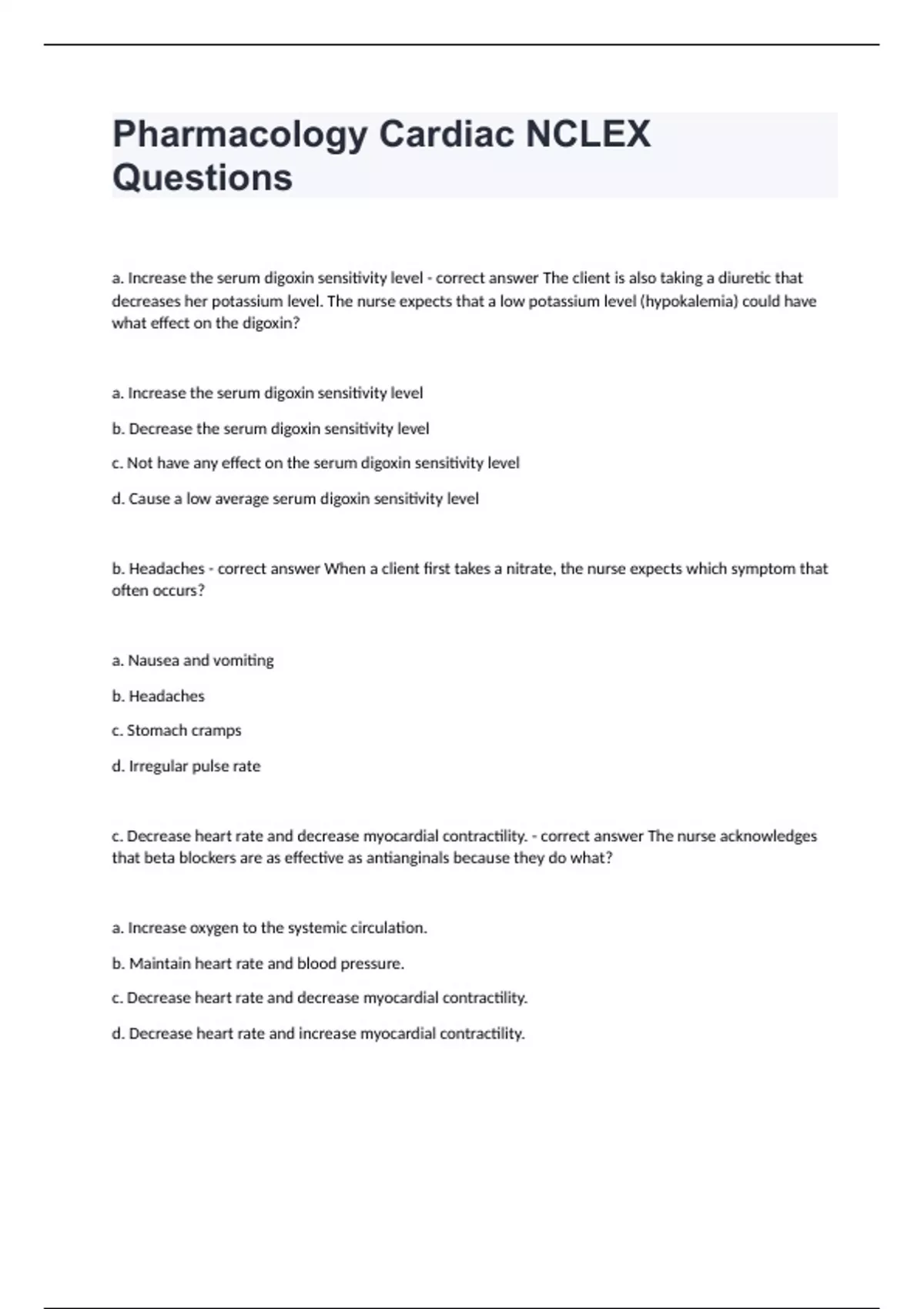 Pharmacology Cardiac NCLEX Questions

a. Increase the serum digoxin sensitivity level - correct answer The client is also taking a diuretic that decreases her potassium level. The nurse expects that a low potassium level (hypokalemia) could have what effect on the digoxin?

a. Increase the serum digoxin sensitivity level

b. Decrease the serum digoxin sensitivity level

c. Not have any effect on the serum digoxin sensitivity level

d. Cause a low average serum digoxin sensitivity level

b. Headaches - correct answer When a client first takes a nitrate, the nurse expects which symptom that often occurs?

a. Nausea and vomiting

b. Headaches

c. Stomach cramps

d. Irregular pulse rate

c. Decrease heart rate and decrease myocardial contractility. - correct answer The nurse acknowledges that beta blockers are as effective as antianginals because they do what?

a. Increase oxygen to the systemic circulation.

b. Maintain heart rate and blood pressure.

c. Decrease heart rate and decrease myocardial contractility.

d. Decrease heart rate and increase myocardial contractility.